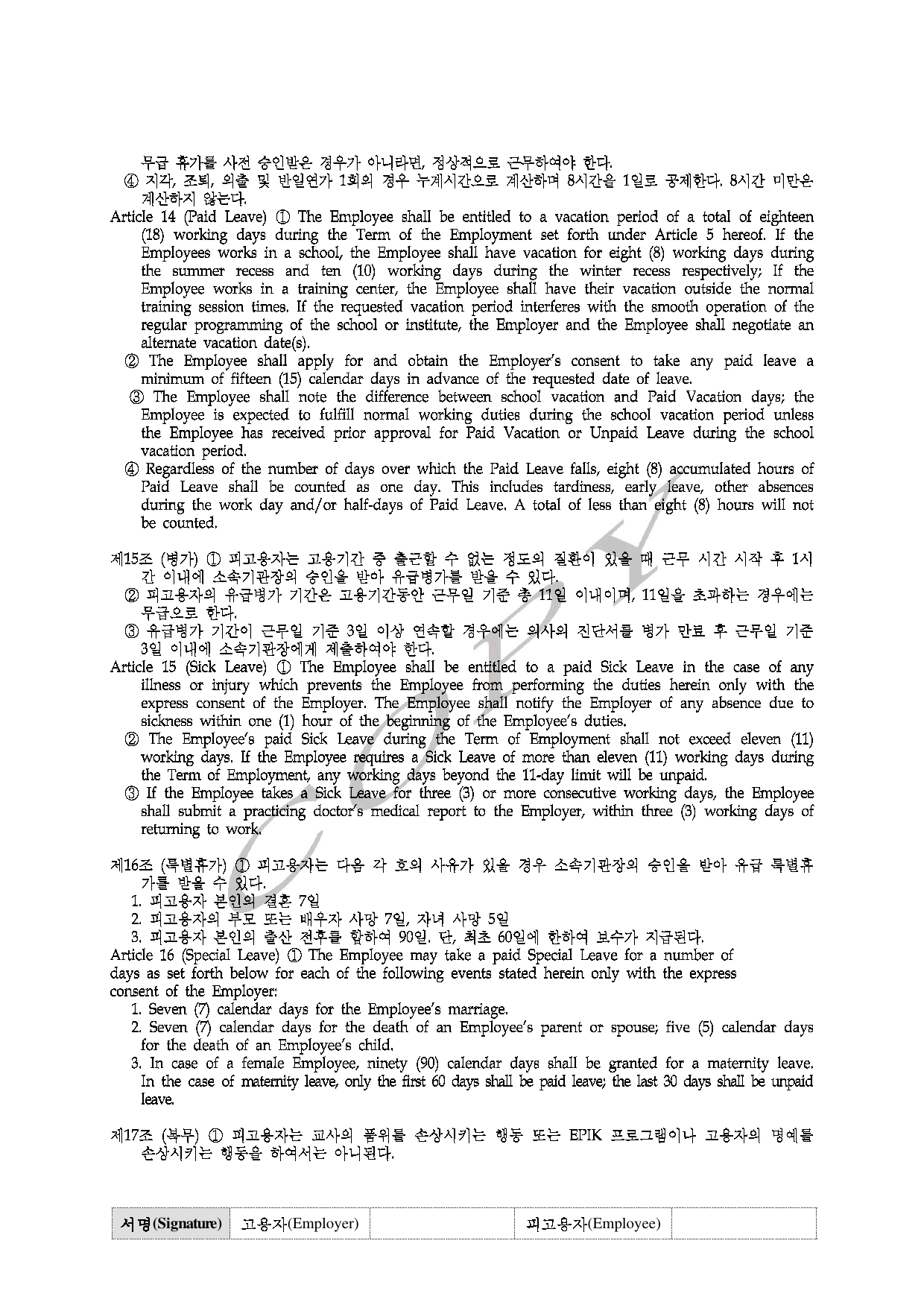 무급 휴가를 사전 승인받은 경우가 아니라면, 정상적으로 근무하여야 한다.
④ 지각, 조퇴, 외출 및 반일연가 1회의 경우 누계시간으로 계산하며 8시간을 1일로 공제한다. 8시간 미만은 계산하지 않는다.
Article 14 (Paid Leave) ① The Employee shall be entitled to a vacation period of a total of eighteen (18) working days during the Term of the Employment set forth under Article 5 hereof. If the Employees works in a school, the Employee shall have vacation for eight (8) working days during the summer recess and ten (10) working days during the winter recess respectively; If the Employee works in a training center, the Employee shall have their vacation outside the normal training session times. If the requested vacation period interferes with the smooth operation of the regular programming of the school or institute, the Employer and the Employee shall negotiate an alternate vacation date(s).
② The Employee shall apply for and obtain the Employer's consent to take any paid leave a minimum of fifteen (15) calendar days in advance of the requested date of leave.
③ The Employee shall note the difference between school vacation and Paid Vacation days; the Employee is expected to fulfill normal working duties during the school vacation period unless the Employee has received prior approval for Paid Vacation or Unpaid Leave during the school vacation period.
④ Regardless of the number of days over which the Paid Leave falls, eight (8) accumulated hours of Paid Leave shall be counted as one day. This includes tardiness, early leave, other absences during the work day and/or half-days of Paid Leave. A total of less than eight (8) hours will not be counted.

제15조 (병가) ① 피고용자는 고용기간 중 출근할 수 없는 정도의 질환이 있을 때 근무 시간 시작 후 1시간 이내에 소속기관장의 승인을 받아 유급병가를 받을 수 있다.
② 피고용자의 유급병가 기간은 고용기간동안 근무일 기준 총 11일 이내이며, 11일을 초과하는 경우에는 무급으로 한다.
③ 유급병가 기간이 근무일 기준 3일 이상 연속할 경우에는 의사의 진단서를 병가 만료 후 근무일 기준 3일 이내에 소속기관장에게 제출하여야 한다.
Article 15 (Sick Leave) ① The Employee shall be entitled to a paid Sick Leave in the case of any illness or injury which prevents the Employee from performing the duties herein only with the express consent of the Employer. The Employee shall notify the Employer of any absence due to sickness within one (1) hour of the beginning of the Employee's duties.
② The Employee's paid Sick Leave during the Term of Employment shall not exceed eleven (11) working days. If the Employee requires a Sick Leave of more than eleven (11) working days during the Term of Employment, any working days beyond the 11-day limit will be unpaid.
③ If the Employee takes a Sick Leave for three (3) or more consecutive working days, the Employee shall submit a practicing doctor's medical report to the Employer, within three (3) working days of returning to work.

제16조 (특별휴가) ① 피고용자는 다음 각 호의 사유가 있을 경우 소속기관장의 승인을 받아 유급 특별휴가를 받을 수 있다.
1. 피고용자 본인의 결혼 7일
2. 피고용자의 부모 또는 배우자 사망 7일, 자녀 사망 5일
3. 피고용자 본인의 출산 전후를 합하여 90일. 단, 최초 60일에 한하여 보수가 지급된다.
Article 16 (Special Leave) ① The Employee may take a paid Special Leave for a number of days as set forth below for each of the following events stated herein only with the express consent of the Employer:
1. Seven (7) calendar days for the Employee's marriage.
2. Seven (7) calendar days for the death of an Employee's parent or spouse; five (5) calendar days for the death of an Employee's child.
3. In case of a female Employee, ninety (90) calendar days shall be granted for a maternity leave. In the case of maternity leave, only the first 60 days shall be paid leave; the last 30 days shall be unpaid leave.

제17조 (복무) ① 피고용자는 교사의 품위를 손상시키는 행동 또는 EPIK 프로그램이나 고용자의 명예를 손상시키는 행동을 하여서는 아니된다.

| 서명(Signature) | 고용자(Employer) | | 피고용자(Employee) | |
|---|---|---|---|---|

COPY